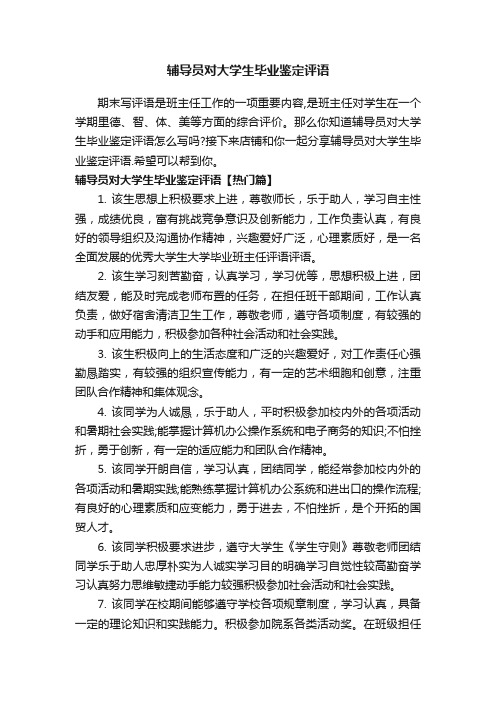 辅导员对大学生毕业鉴定评语

期末写评语是班主任工作的一项重要内容,是班主任对学生在一个学期里德、智、体、美等方面的综合评价。那么你知道辅导员对大学生毕业鉴定评语怎么写吗?接下来店铺和你一起分享辅导员对大学生毕业鉴定评语.希望可以帮到你。

辅导员对大学生毕业鉴定评语【热门篇】

1. 该生思想上积极要求上进，尊敬师长，乐于助人，学习自主性强，成绩优良，富有挑战竞争意识及创新能力，工作负责认真，有良好的领导组织及沟通协作精神，兴趣爱好广泛，心理素质好，是一名全面发展的优秀大学生大学毕业班主任评语评语。

2. 该生学习刻苦勤奋，认真学习，学习优等，思想积极上进，团结友爱，能及时完成老师布置的任务，在担任班干部期间，工作认真负责，做好宿舍清洁卫生工作，尊敬老师，遵守各项制度，有较强的动手和应用能力，积极参加各种社会活动和社会实践。

3. 该生积极向上的生活态度和广泛的兴趣爱好，对工作责任心强勤恳踏实，有较强的组织宣传能力，有一定的艺术细胞和创意，注重团队合作精神和集体观念。

4. 该同学为人诚恳，乐于助人，平时积极参加校内外的各项活动和暑期社会实践;能掌握计算机办公操作系统和电子商务的知识;不怕挫折，勇于创新，有一定的适应能力和团队合作精神。

5. 该同学开朗自信，学习认真，团结同学，能经常参加校内外的各项活动和暑期实践;能熟练掌握计算机办公系统和进出口的操作流程;有良好的心理素质和应变能力，勇于进去，不怕挫折，是个开拓的国贸人才。

6. 该同学积极要求进步，遵守大学生《学生守则》尊敬老师团结同学乐于助人忠厚朴实为人诚实学习目的明确学习自觉性较高勤奋学习认真努力思维敏捷动手能力较强积极参加社会活动和社会实践。

7. 该同学在校期间能够遵守学校各项规章制度，学习认真，具备一定的理论知识和实践能力。积极参加院系各类活动奖。在班级担任